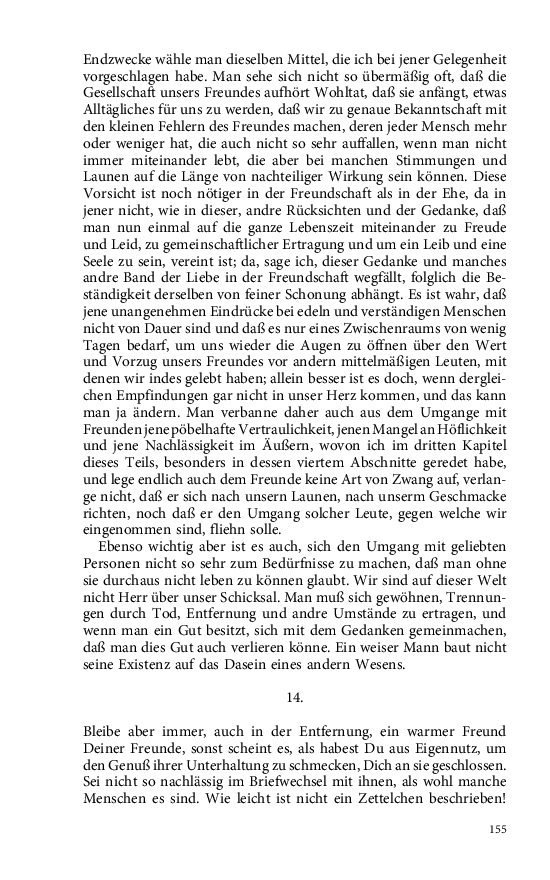 Endzwecke wähle man dieselben Mittel, die ich bei jener Gelegenheit vorgeschlagen habe. Man sehe sich nicht so übermäßig oft, daß die Gesellschaft unsers Freundes aufhört Wohltat, daß sie anfängt, etwas Alltägliches für uns zu werden, daß wir zu genaue Bekanntschaft mit den kleinen Fehlern des Freundes machen, deren jeder Mensch mehr oder weniger hat, die auch nicht so sehr auffallen, wenn man nicht immer miteinander lebt, die aber bei manchen Stimmungen und Launen auf die Länge von nachteiliger Wirkung sein können. Diese Vorsicht ist noch nötiger in der Freundschaft als in der Ehe, da in jener nicht, wie in dieser, andre Rücksichten und der Gedanke, daß man nun einmal auf die ganze Lebenszeit miteinander zu Freude und Leid, zu gemeinschaftlicher Ertragung und um ein Leib und eine Seele zu sein, vereint ist; da, sage ich, dieser Gedanke und manches andre Band der Liebe in der Freundschaft wegfällt, folglich die Beständigkeit derselben von feiner Schonung abhängt. Es ist wahr, daß jene unangenehmen Eindrücke bei edeln und verständigen Menschen nicht von Dauer sind und daß es nur eines Zwischenraums von wenig Tagen bedarf, um uns wieder die Augen zu öffnen über den Wert und Vorzug unsers Freundes vor andern mittelmäßigen Leuten, mit denen wir indes gelebt haben; allein besser ist es doch, wenn dergleichen Empfindungen gar nicht in unser Herz kommen, und das kann man ja ändern. Man verbanne daher auch aus dem Umgange mit Freunden jene pöbelhafte Vertraulichkeit, jenen Mangel an Höflichkeit und jene Nachlässigkeit im Äußern, wovon ich im dritten Kapitel dieses Teils, besonders in dessen viertem Abschnitte geredet habe, und lege endlich auch dem Freunde keine Art von Zwang auf, verlange nicht, daß er sich nach unsern Launen, nach unserm Geschmacke richten, noch daß er den Umgang solcher Leute, gegen welche wir eingenommen sind, fliehn solle.

Ebenso wichtig aber ist es auch, sich den Umgang mit geliebten Personen nicht so sehr zum Bedürfnisse zu machen, daß man ohne sie durchaus nicht leben zu können glaubt. Wir sind auf dieser Welt nicht Herr über unser Schicksal. Man muß sich gewöhnen, Trennungen durch Tod, Entfernung und andre Umstände zu ertragen, und wenn man ein Gut besitzt, sich mit dem Gedanken gemeinmachen, daß man dies Gut auch verlieren könne. Ein weiser Mann baut nicht seine Existenz auf das Dasein eines andern Wesens.

14.

Bleibe aber immer, auch in der Entfernung, ein warmer Freund Deiner Freunde, sonst scheint es, als habest Du aus Eigennutz, um den Genuß ihrer Unterhaltung zu schmecken, Dich an sie geschlossen. Sei nicht so nachlässig im Briefwechsel mit ihnen, als wohl manche Menschen es sind. Wie leicht ist nicht ein Zettelchen beschrieben!

155